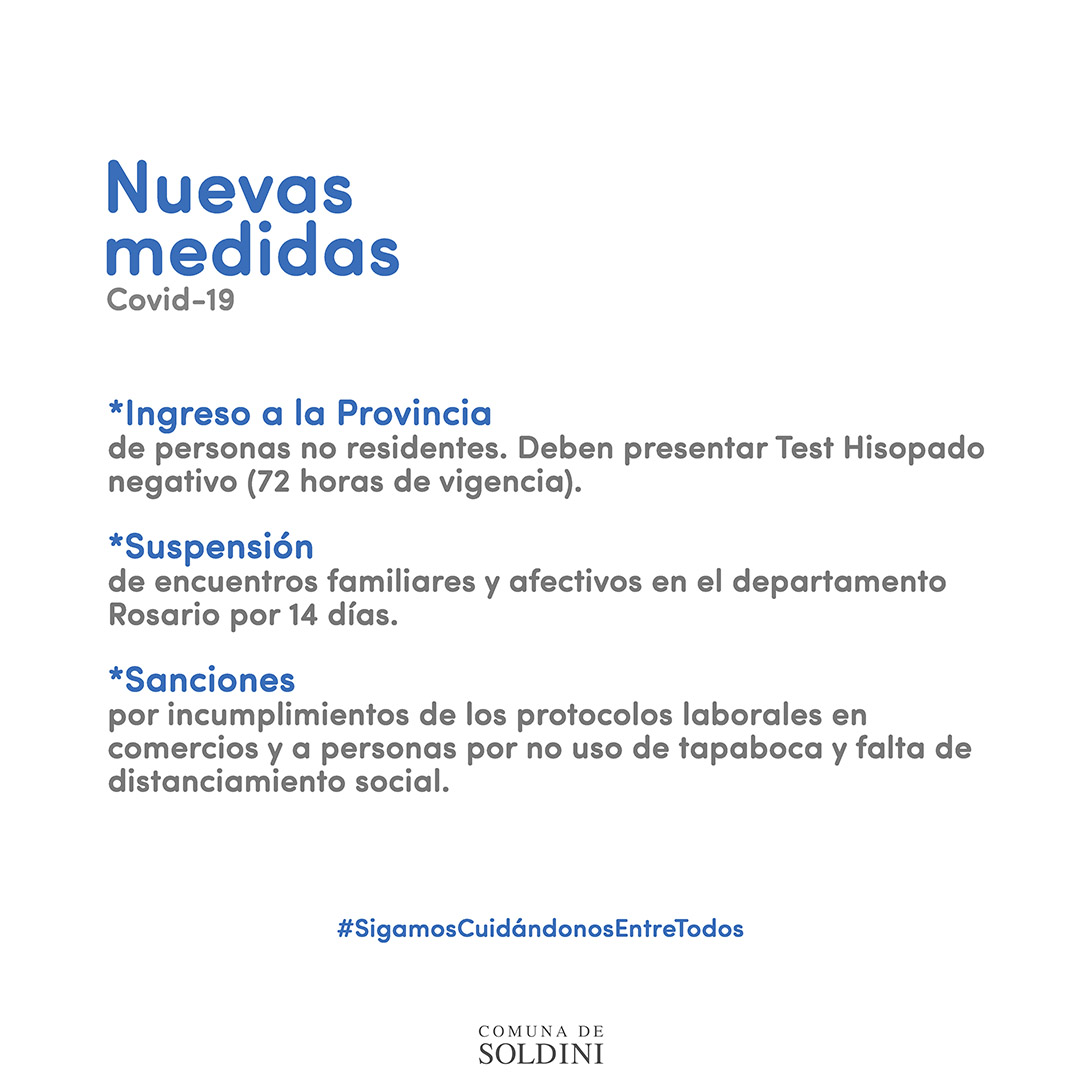 Nuevas medidas
Covid-19

*Ingreso a la Provincia
de personas no residentes. Deben presentar Test Hisopado negativo (72 horas de vigencia).

*Suspensión
de encuentros familiares y afectivos en el departamento Rosario por 14 días.

*Sanciones
por incumplimientos de los protocolos laborales en comercios y a personas por no uso de tapaboca y falta de distanciamiento social.

#SigamosCuidándonosEntreTodos

COMUNA DE
SOLDINI